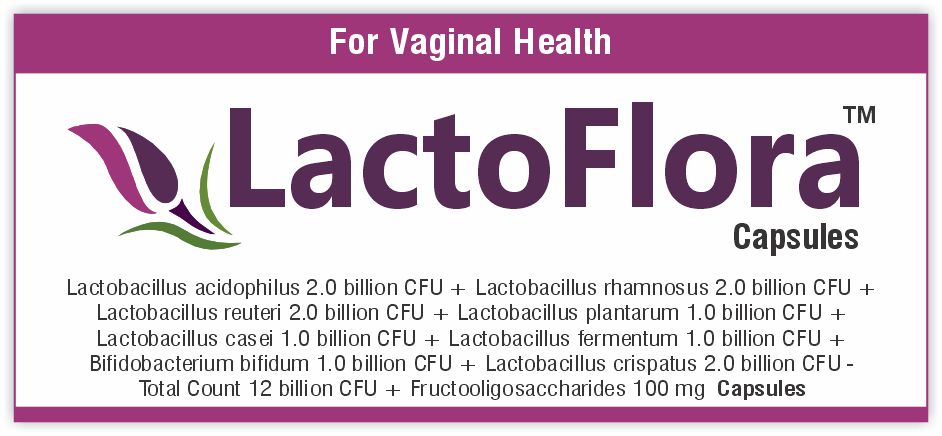 For Vaginal Health

LactoFlora™
Capsules

Lactobacillus acidophilus 2.0 billion CFU + Lactobacillus rhamnosus 2.0 billion CFU + Lactobacillus reuteri 2.0 billion CFU + Lactobacillus plantarum 1.0 billion CFU + Lactobacillus casei 1.0 billion CFU + Lactobacillus fermentum 1.0 billion CFU + Bifidobacterium bifidum 1.0 billion CFU + Lactobacillus crispatus 2.0 billion CFU - Total Count 12 billion CFU + Fructooligosaccharides 100 mg Capsules